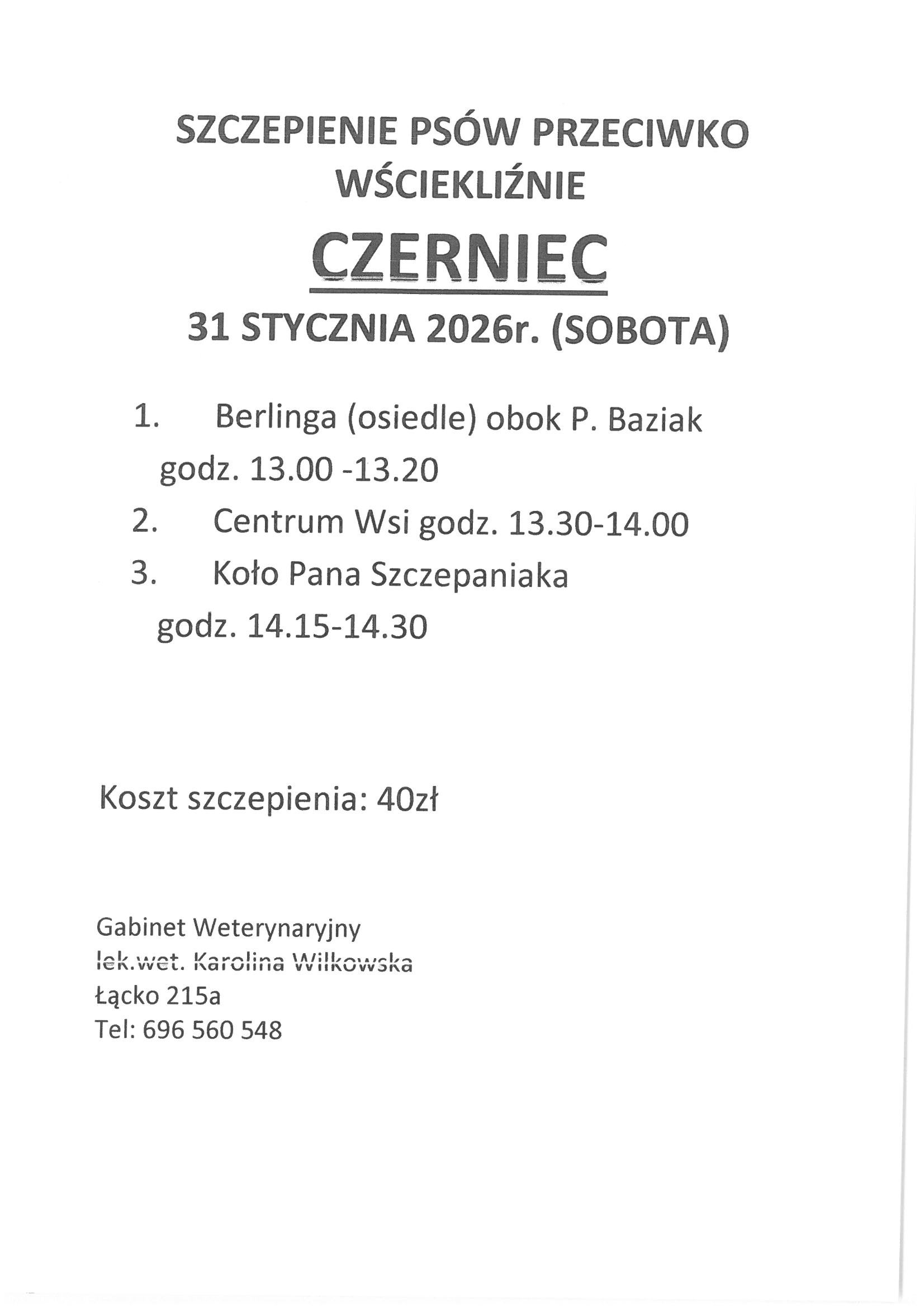 SZCZEPIENIE PSÓW PRZECIWKO WŚCIEKLIŹNIE

CZERNIEC

31 STYCZNIA 2026r. (SOBOTA)

1. Berlinga (osiedle) obok P. Baziak godz. 13.00 -13.20
2. Centrum Wsi godz. 13.30-14.00
3. Koło Pana Szczepaniaka godz. 14.15-14.30

Koszt szczepienia: 40zł

Gabinet Weterynaryjny
lek.wet. Karolina Wilkowska
Łącko 215a
Tel: 696 560 548